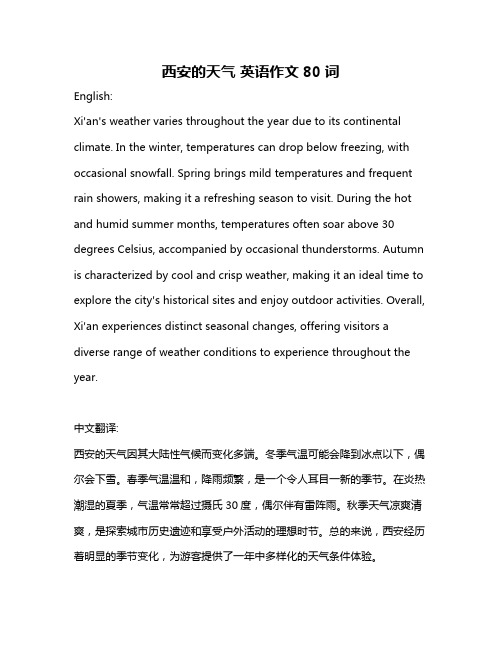 西安的天气 英语作文 80 词

English:

Xi'an's weather varies throughout the year due to its continental climate. In the winter, temperatures can drop below freezing, with occasional snowfall. Spring brings mild temperatures and frequent rain showers, making it a refreshing season to visit. During the hot and humid summer months, temperatures often soar above 30 degrees Celsius, accompanied by occasional thunderstorms. Autumn is characterized by cool and crisp weather, making it an ideal time to explore the city's historical sites and enjoy outdoor activities. Overall, Xi'an experiences distinct seasonal changes, offering visitors a diverse range of weather conditions to experience throughout the year.

中文翻译:

西安的天气因其大陆性气候而变化多端。冬季气温可能会降到冰点以下，偶尔会下雪。春季气温温和，降雨频繁，是一个令人耳目一新的季节。在炎热潮湿的夏季，气温常常超过摄氏 30 度，偶尔伴有雷阵雨。秋季天气凉爽清爽，是探索城市历史遗迹和享受户外活动的理想时节。总的来说，西安经历着明显的季节变化，为游客提供了一年中多样化的天气条件体验。